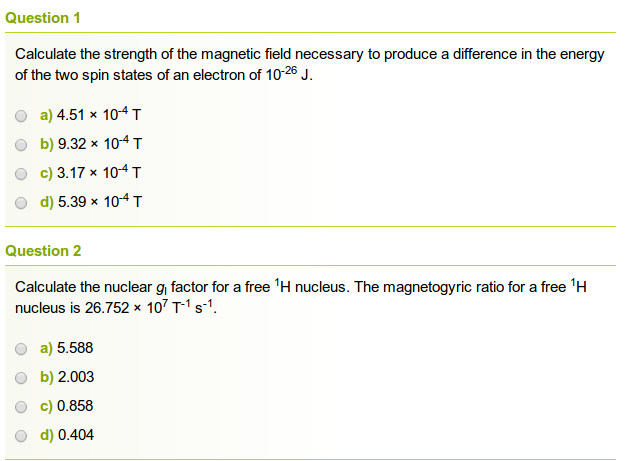 Question 1

Calculate the strength of the magnetic field necessary to produce a difference in the energy of the two spin states of an electron of $10^{-26}$ J.

a) $4.51 \times 10^{-4}$ T

b) $9.32 \times 10^{-4}$ T

c) $3.17 \times 10^{-4}$ T

d) $5.39 \times 10^{-4}$ T

Question 2

Calculate the nuclear $g_I$ factor for a free $^1$H nucleus. The magnetogyric ratio for a free $^1$H nucleus is $26.752 \times 10^7$ T$^{-1}$ s$^{-1}$.

a) 5.588

b) 2.003

c) 0.858

d) 0.404